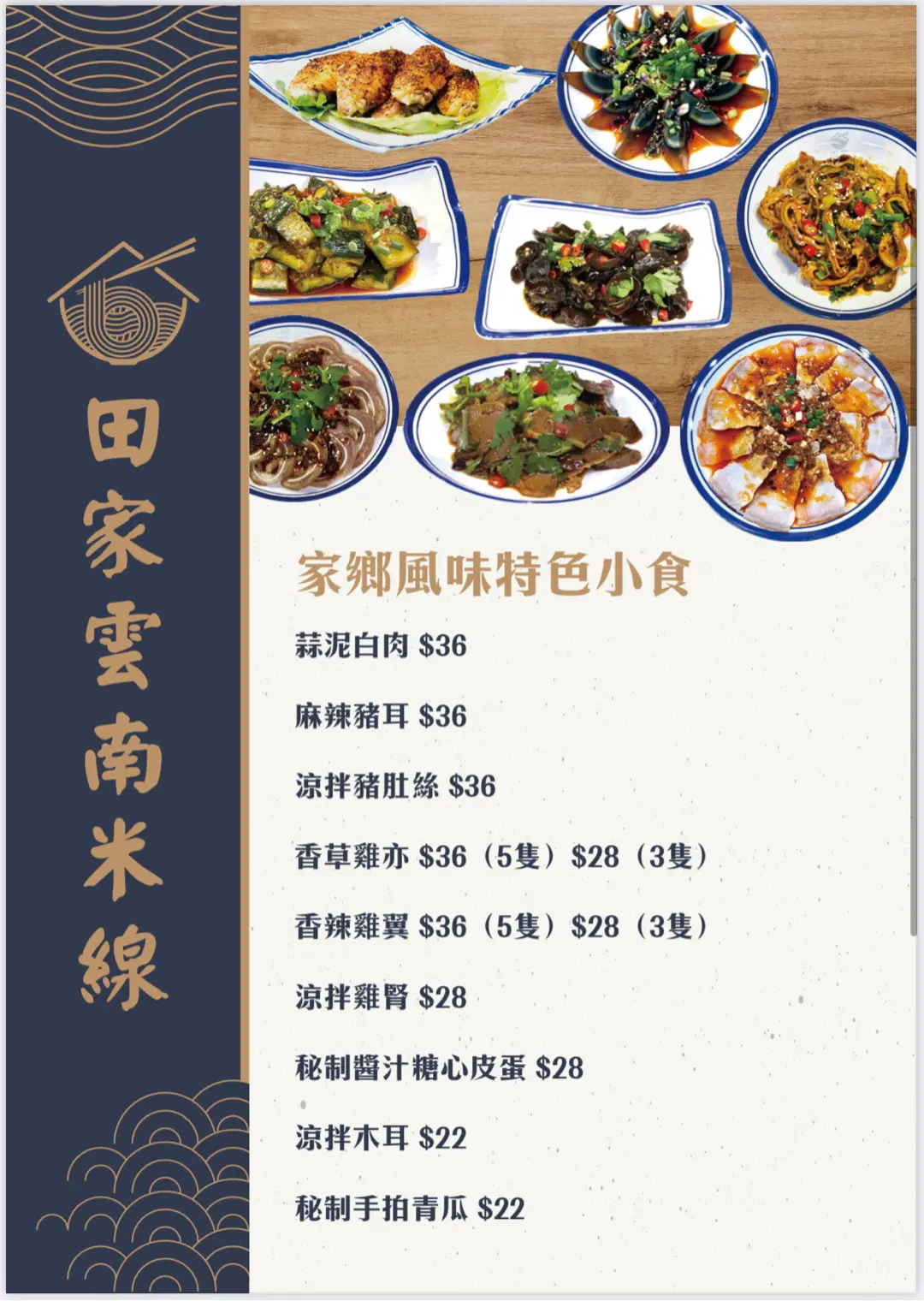 田家雲南米線

家鄉風味特色小食

蒜泥白肉 $36

麻辣豬耳 $36

涼拌豬肚絲 $36

香草雞亦 $36（5隻）$28（3隻）

香辣雞翼 $36（5隻）$28（3隻）

涼拌雞腎 $28

秘制醬汁糖心皮蛋 $28

涼拌木耳 $22

秘制手拍青瓜 $22